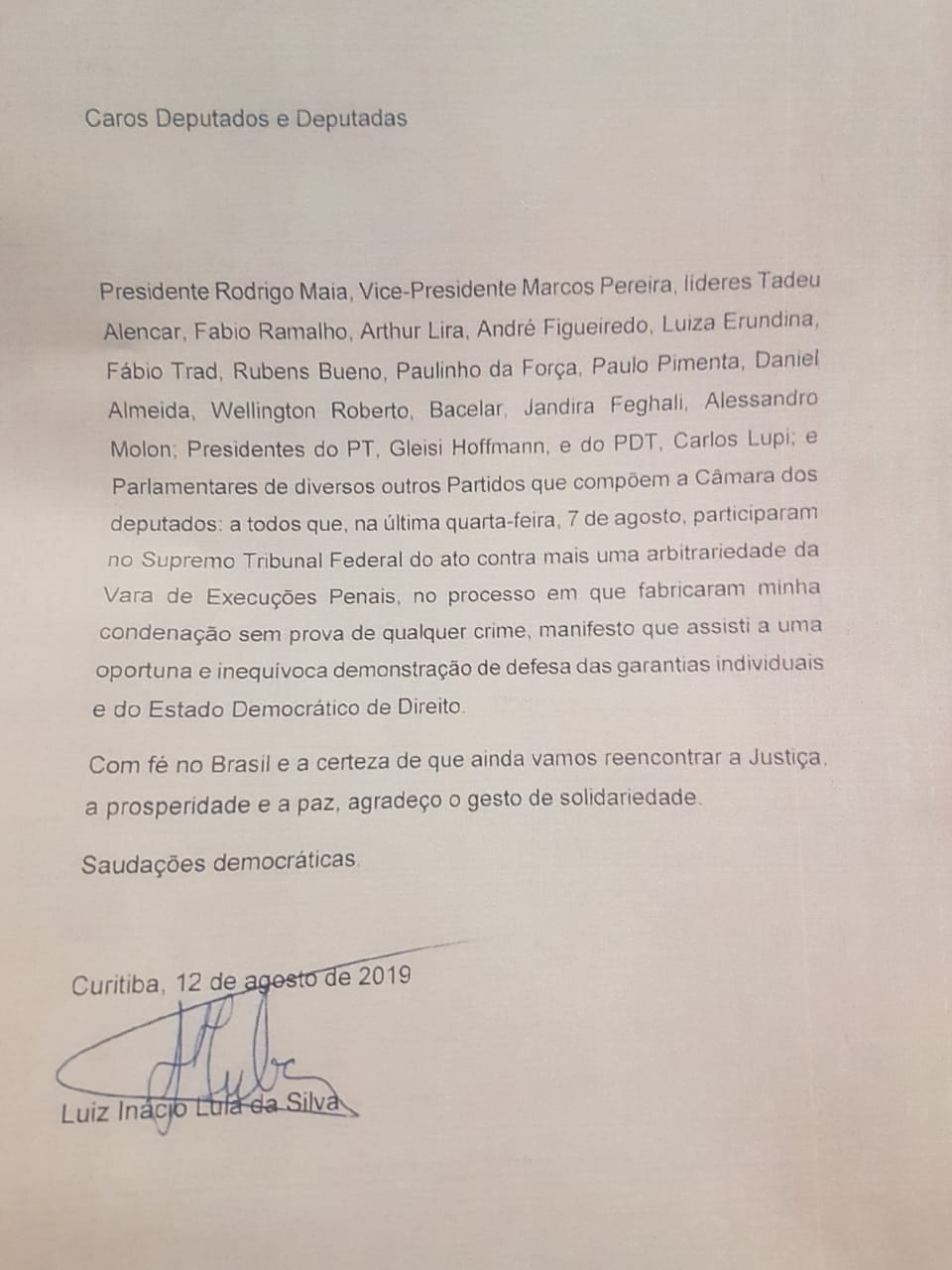 Caros Deputados e Deputadas

Presidente Rodrigo Maia, Vice-Presidente Marcos Pereira, líderes Tadeu Alencar, Fabio Ramalho, Arthur Lira, André Figueiredo, Luiza Erundina, Fábio Trad, Rubens Bueno, Paulinho da Força, Paulo Pimenta, Daniel Almeida, Wellington Roberto, Bacelar, Jandira Feghali, Alessandro Molon; Presidentes do PT, Gleisi Hoffmann, e do PDT, Carlos Lupi; e Parlamentares de diversos outros Partidos que compõem a Câmara dos deputados: a todos que, na última quarta-feira, 7 de agosto, participaram no Supremo Tribunal Federal do ato contra mais uma arbitrariedade da Vara de Execuções Penais, no processo em que fabricaram minha condenação sem prova de qualquer crime, manifesto que assisti a uma oportuna e inequívoca demonstração de defesa das garantias individuais e do Estado Democrático de Direito.

Com fé no Brasil e a certeza de que ainda vamos reencontrar a Justiça, a prosperidade e a paz, agradeço o gesto de solidariedade.

Saudações democráticas.

Curitiba, 12 de agosto de 2019

Luiz Inácio Lula da Silva